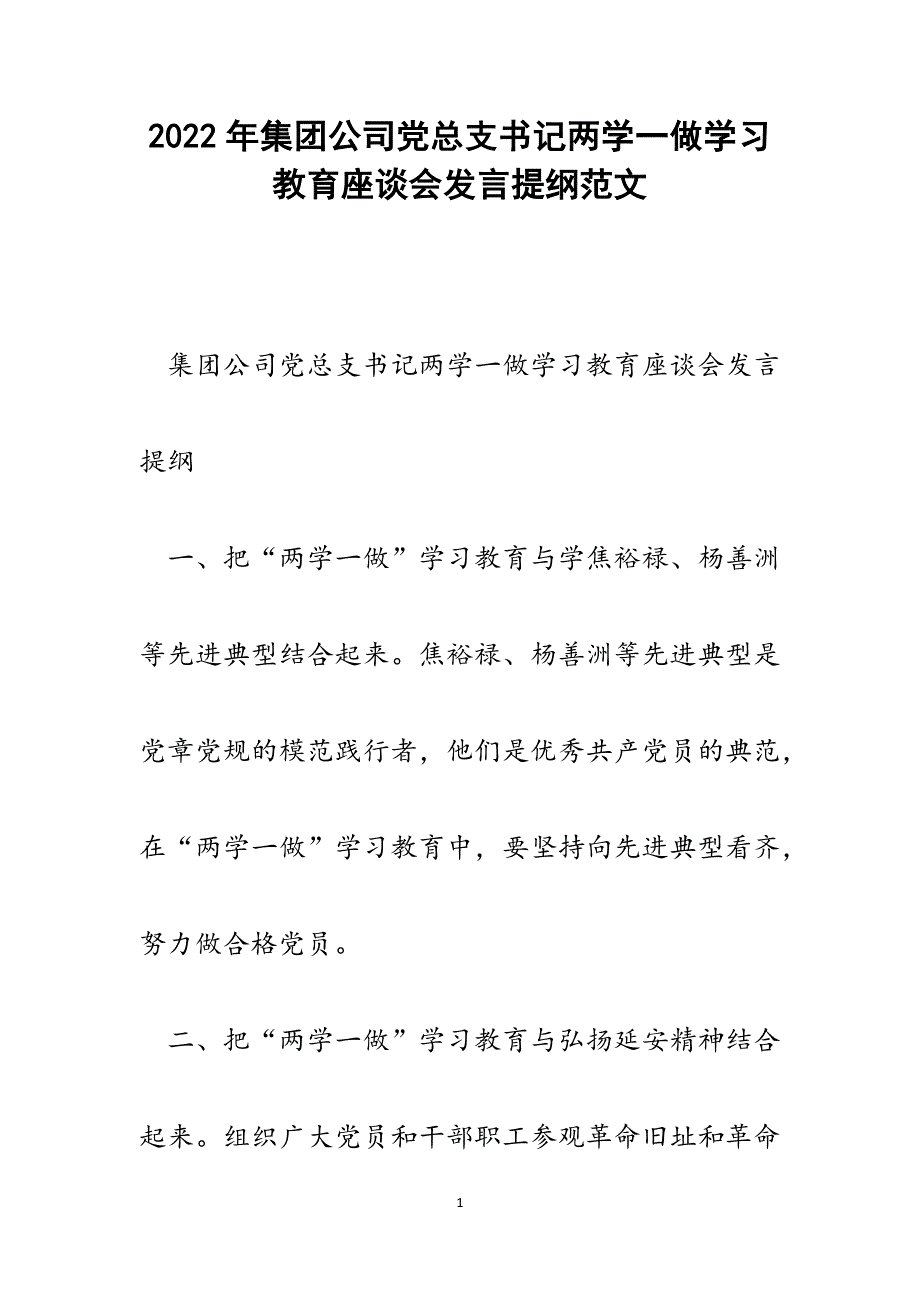 2022年集团公司党总支书记两学一做学习教育座谈会发言提纲范文

集团公司党总支书记两学一做学习教育座谈会发言提纲

一、把“两学一做”学习教育与学焦裕禄、杨善洲等先进典型结合起来。焦裕禄、杨善洲等先进典型是党章党规的模范践行者，他们是优秀共产党员的典范，在“两学一做”学习教育中，要坚持向先进典型看齐，努力做合格党员。

二、把“两学一做”学习教育与弘扬延安精神结合起来。组织广大党员和干部职工参观革命旧址和革命

1